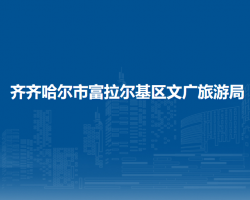 齐齐哈尔市富拉尔基区文广旅游局